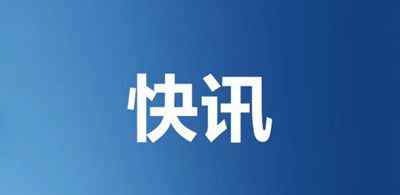 快讯